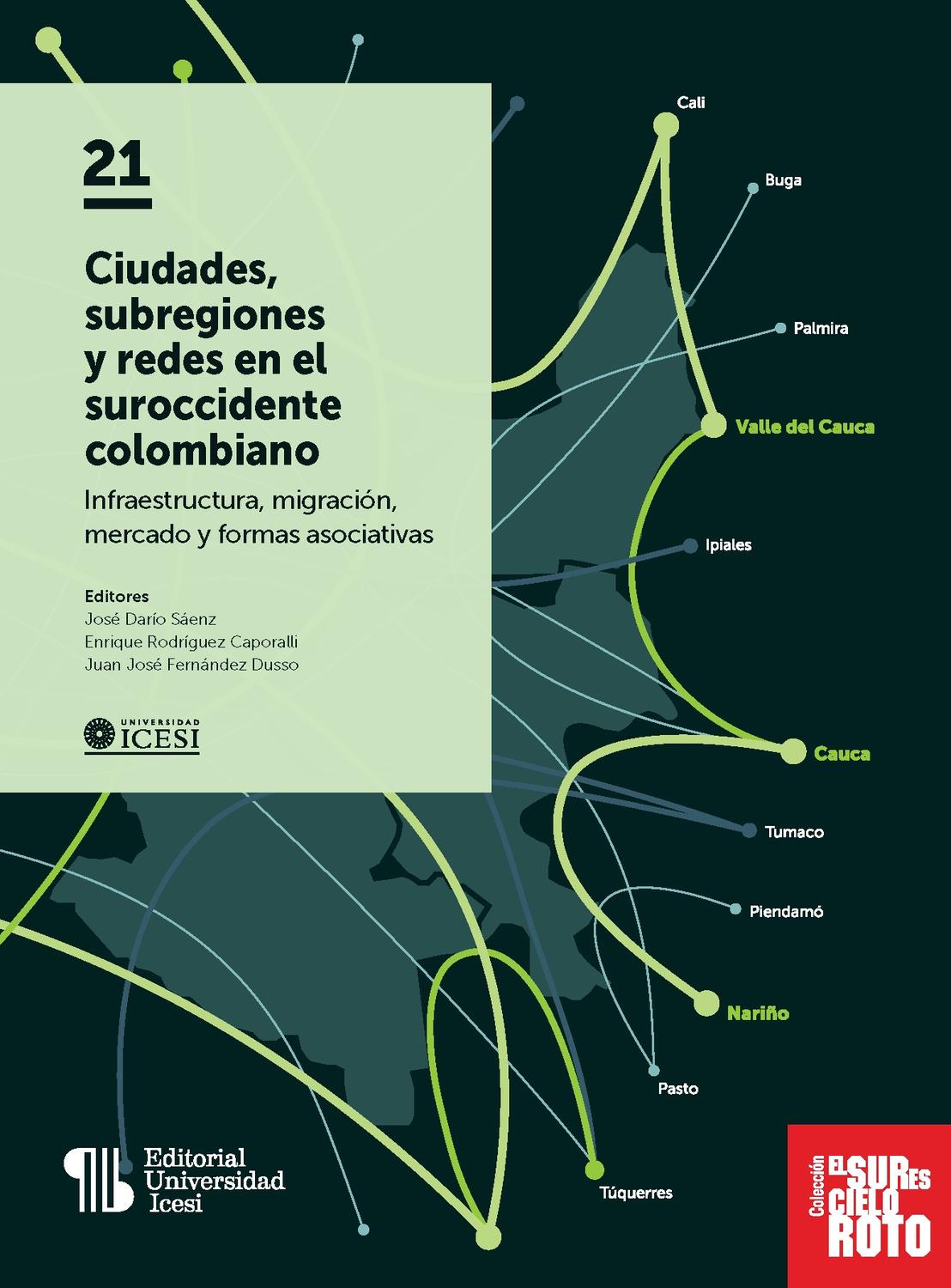 21

Ciudades, subregiones y redes en el suroccidente colombiano

Infraestructura, migración, mercado y formas asociativas

Editores
José Darío Sáenz
Enrique Rodríguez Caporalli
Juan José Fernández Dusso

UNIVERSIDAD ICESI

Cali
Buga
Palmira
Valle del Cauca
Ipiales
Cauca
Tumaco
Piendamó
Nariño
Pasto
Túquerres

Editorial Universidad Icesi

Colección EL SUR ES CIELO ROTO